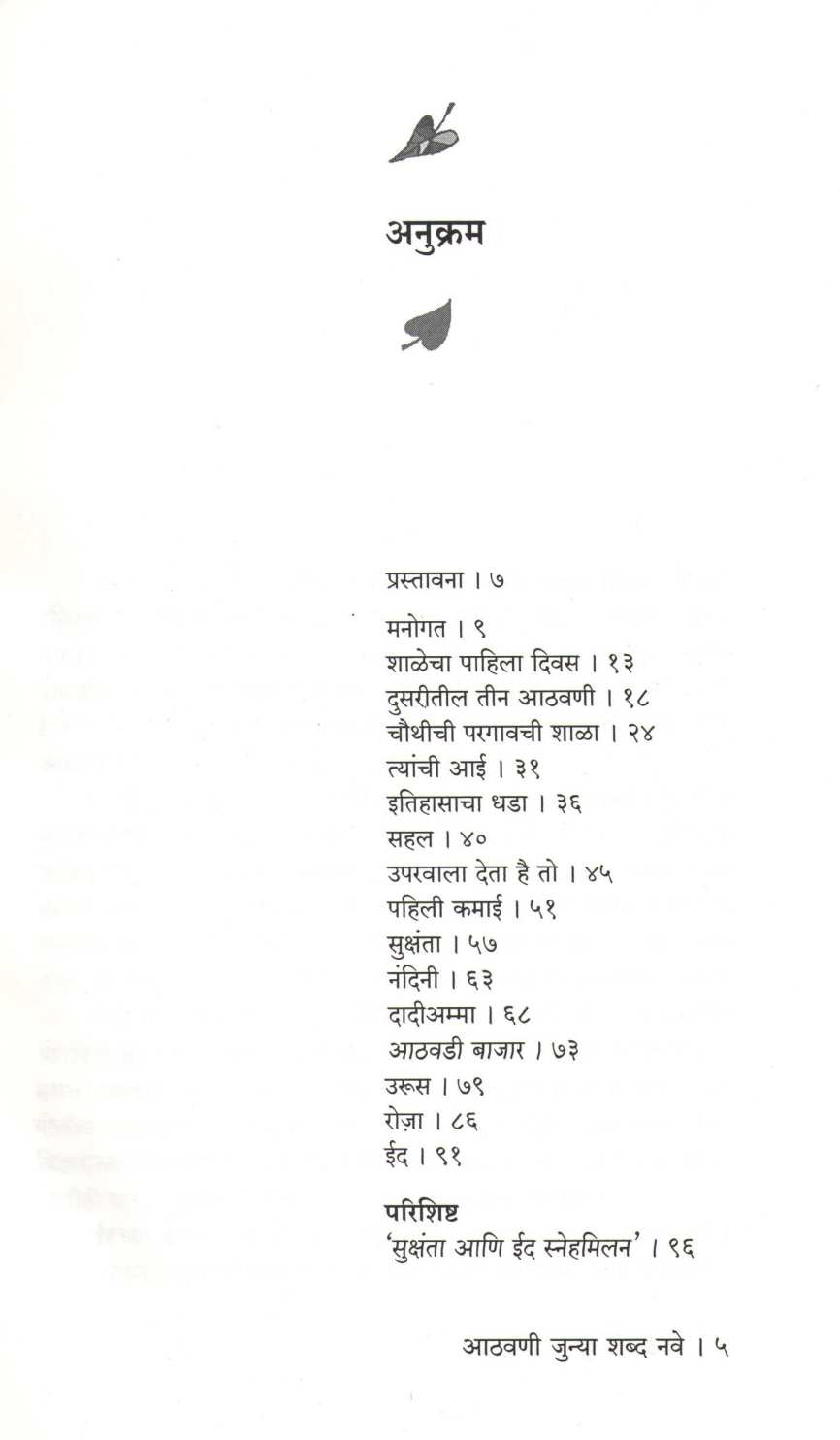 अनुक्रम

प्रस्तावना । ७

मनोगत । ९
शाळेचा पाहिला दिवस । १३
दुसरीतील तीन आठवणी । १८
चौथीची परगावची शाळा । २४
त्यांची आई । ३१
इतिहासाचा धडा । ३६
सहल । ४०
उपरवाला देता है तो । ४५
पहिली कमाई । ५१
सुक्षंता । ५७
नंदिनी । ६३
दादीअम्मा । ६८
आठवडी बाजार । ७३
उरूस । ७९
रोज़ा । ८६
ईद । ९१

परिशिष्ट
'सुक्षंता आणि ईद स्नेहमिलन' । ९६

आठवणी जुन्या शब्द नवे । ५